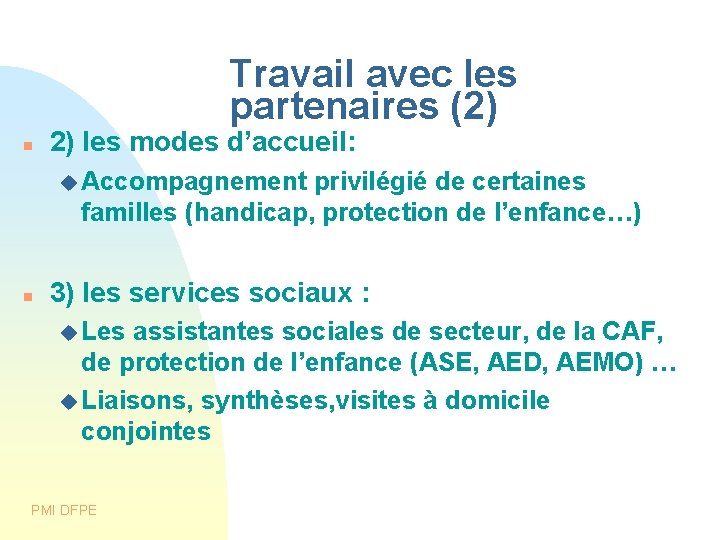 Travail avec les partenaires (2)

2) les modes d’accueil:

Accompagnement privilégié de certaines familles (handicap, protection de l’enfance…)

3) les services sociaux :

Les assistantes sociales de secteur, de la CAF, de protection de l’enfance (ASE, AED, AEMO) …

Liaisons, synthèses,visites à domicile conjointes

PMI DFPE